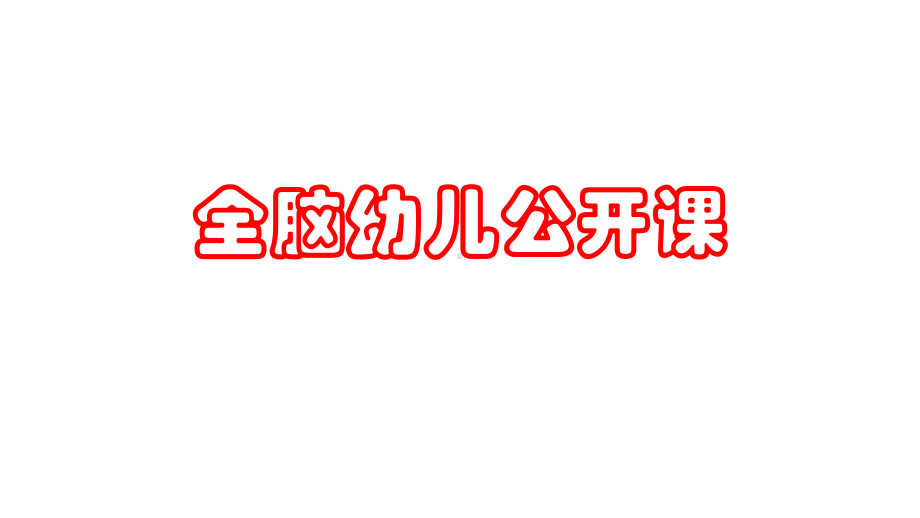 全脑幼儿公开课